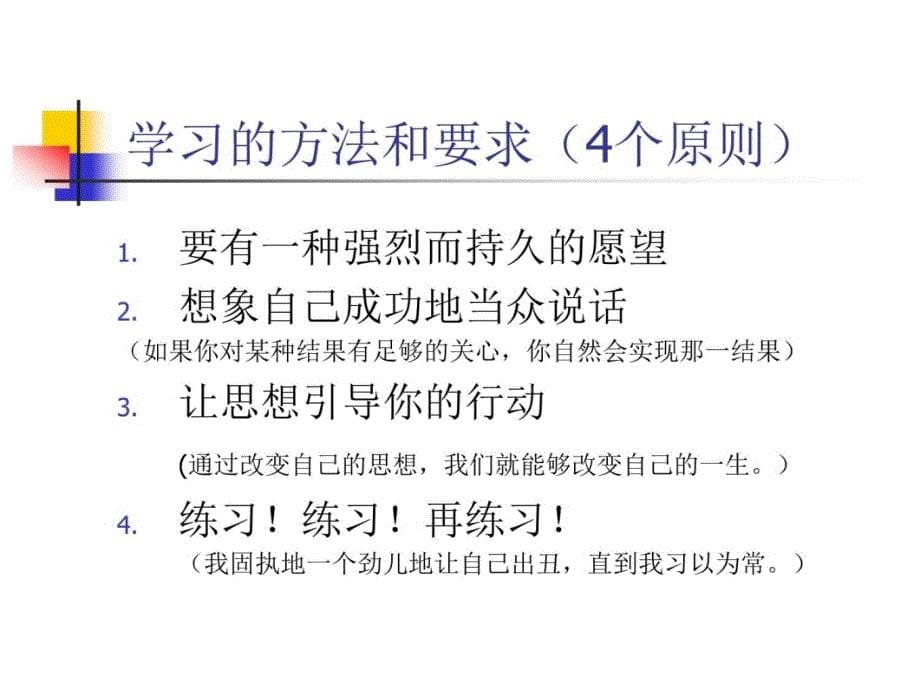 学习的方法和要求（4个原则）

1. 要有一种强烈而持久的愿望

2. 想象自己成功地当众说话

（如果你对某种结果有足够的关心，你自然会实现那一结果）

3. 让思想引导你的行动

(通过改变自己的思想，我们就能够改变自己的一生。）

4. 练习！练习！再练习！

（我固执地一个劲儿地让自己出丑，直到我习以为常。）